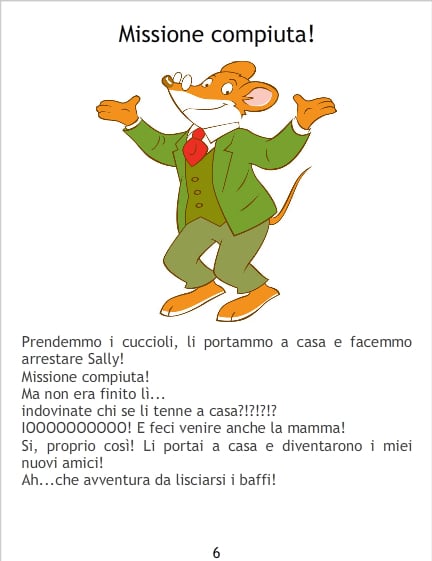 Missione compiuta!

Prendemmo i cuccioli, li portammo a casa e facemmo arrestare Sally!
Missione compiuta!
Ma non era finito lì...
indovinate chi se li tenne a casa?!?!?!?
IOOOOOOOOOO! E feci venire anche la mamma!
Si, proprio così! Li portai a casa e diventarono i miei nuovi amici!
Ah...che avventura da lisciarsi i baffi!

6